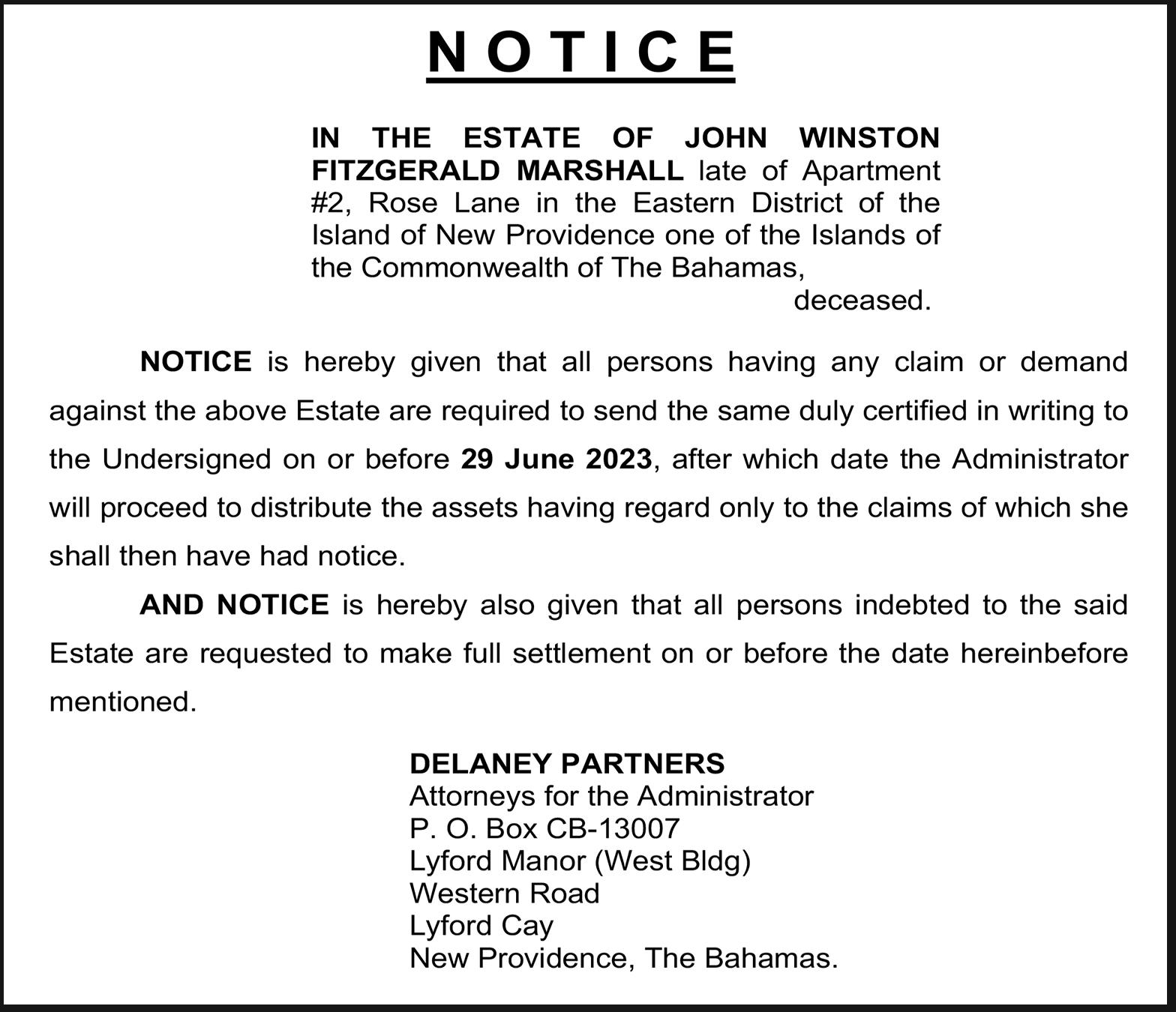 NOTICE

IN THE ESTATE OF JOHN WINSTON FITZGERALD MARSHALL late of Apartment #2, Rose Lane in the Eastern District of the Island of New Providence one of the Islands of the Commonwealth of The Bahamas,
deceased.

NOTICE is hereby given that all persons having any claim or demand against the above Estate are required to send the same duly certified in writing to the Undersigned on or before 29 June 2023, after which date the Administrator will proceed to distribute the assets having regard only to the claims of which she shall then have had notice.

AND NOTICE is hereby also given that all persons indebted to the said Estate are requested to make full settlement on or before the date hereinbefore mentioned.

DELANEY PARTNERS
Attorneys for the Administrator
P. O. Box CB-13007
Lyford Manor (West Bldg)
Western Road
Lyford Cay
New Providence, The Bahamas.